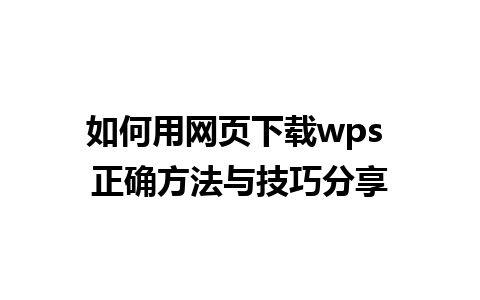 如何用网页下载wps
正确方法与技巧分享